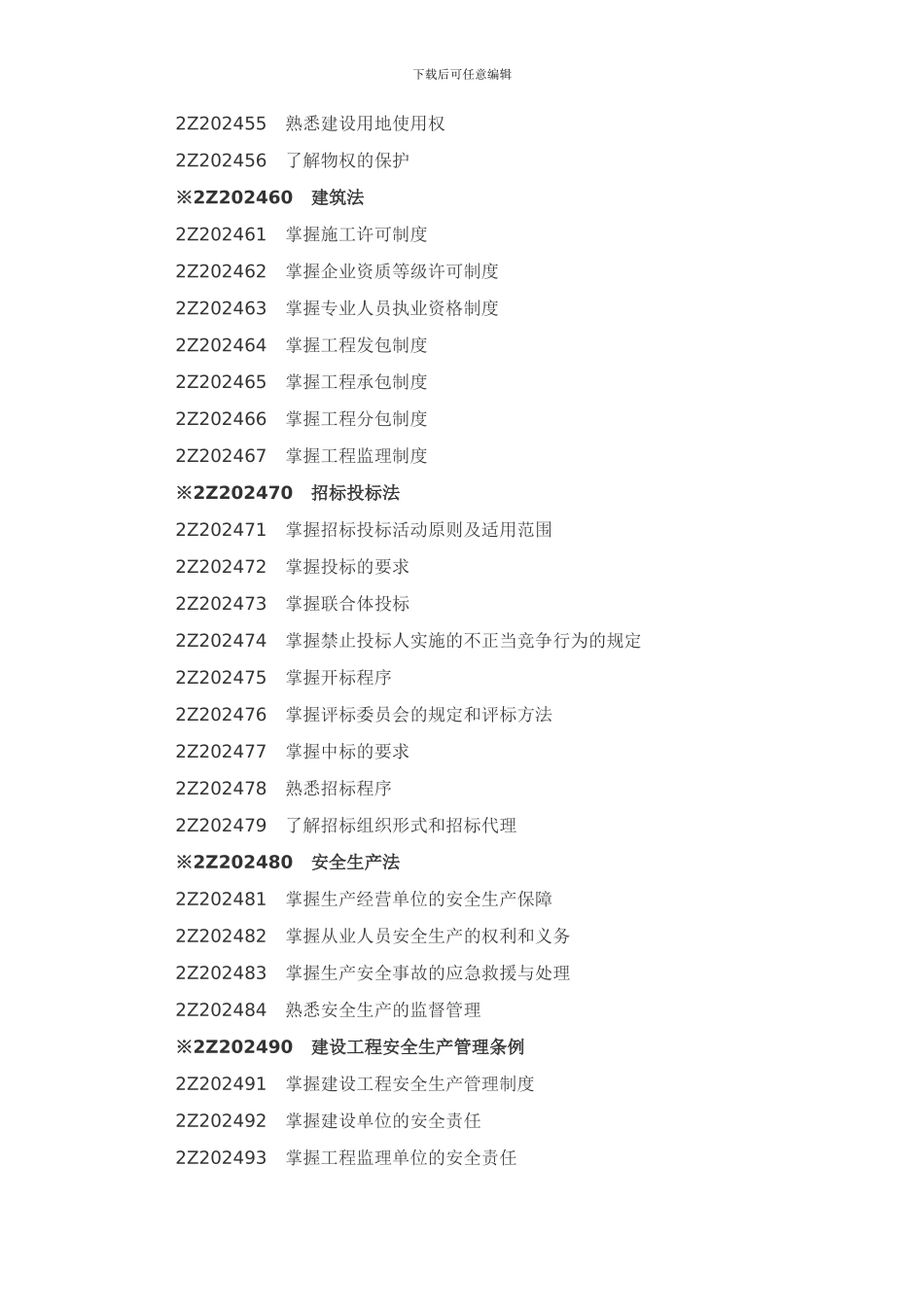 下载后可任意编辑

2Z202455 熟悉建设用地使用权

2Z202456 了解物权的保护

※2Z202460 建筑法

2Z202461 掌握施工许可制度

2Z202462 掌握企业资质等级许可制度

2Z202463 掌握专业人员执业资格制度

2Z202464 掌握工程发包制度

2Z202465 掌握工程承包制度

2Z202466 掌握工程分包制度

2Z202467 掌握工程监理制度

※2Z202470 招标投标法

2Z202471 掌握招标投标活动原则及适用范围

2Z202472 掌握投标的要求

2Z202473 掌握联合体投标

2Z202474 掌握禁止投标人实施的不正当竞争行为的规定

2Z202475 掌握开标程序

2Z202476 掌握评标委员会的规定和评标方法

2Z202477 掌握中标的要求

2Z202478 熟悉招标程序

2Z202479 了解招标组织形式和招标代理

※2Z202480 安全生产法

2Z202481 掌握生产经营单位的安全生产保障

2Z202482 掌握从业人员安全生产的权利和义务

2Z202483 掌握生产安全事故的应急救援与处理

2Z202484 熟悉安全生产的监督管理

※2Z202490 建设工程安全生产管理条例

2Z202491 掌握建设工程安全生产管理制度

2Z202492 掌握建设单位的安全责任

2Z202493 掌握工程监理单位的安全责任